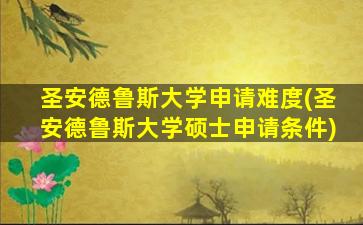 圣安德鲁斯大学申请难度(圣安德鲁斯大学硕士申请条件)